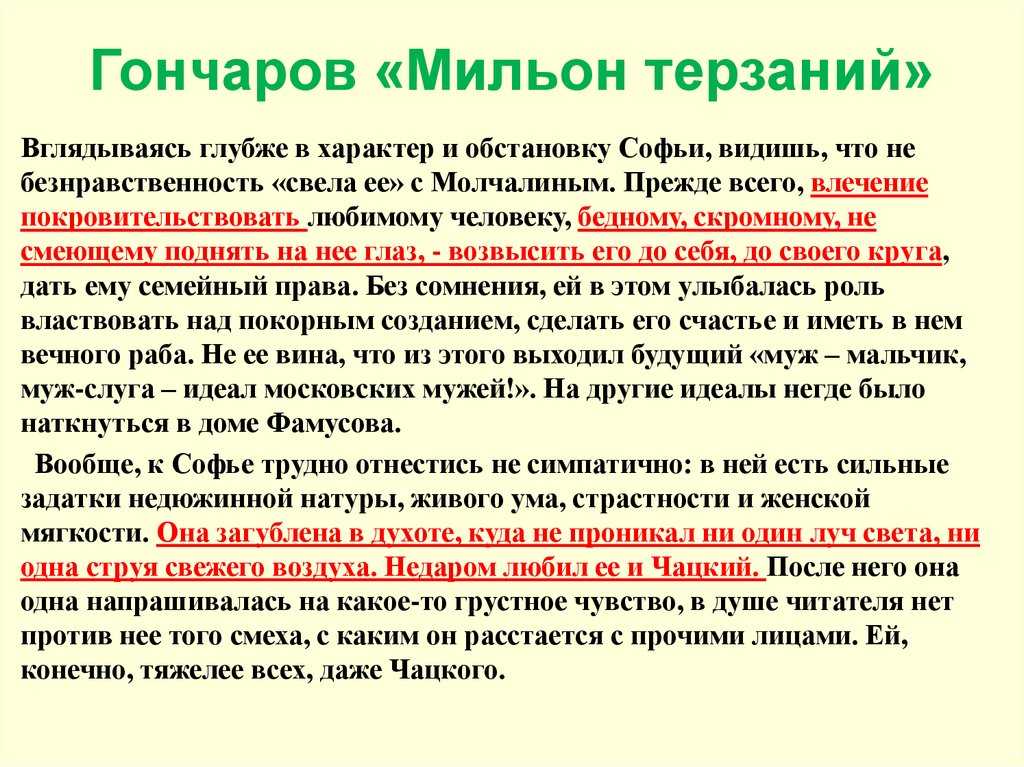 Гончаров «Мильон терзаний»

Вглядываясь глубже в характер и обстановку Софьи, видишь, что не безнравственность «свела ее» с Молчалиным. Прежде всего, влечение покровительствовать любимому человеку, бедному, скромному, не смеющему поднять на нее глаз, - возвысить его до себя, до своего круга, дать ему семейный права. Без сомнения, ей в этом улыбалась роль властвовать над покорным созданием, сделать его счастье и иметь в нем вечного раба. Не ее вина, что из этого выходил будущий «муж – мальчик, муж-слуга – идеал московских мужей!». На другие идеалы негде было наткнуться в доме Фамусова.

Вообще, к Софье трудно отнестись не симпатично: в ней есть сильные задатки недюжинной натуры, живого ума, страстности и женской мягкости. Она загублена в духоте, куда не проникал ни один луч света, ни одна струя свежего воздуха. Недаром любил ее и Чацкий. После него она одна напрашивалась на какое-то грустное чувство, в душе читателя нет против нее того смеха, с каким он расстается с прочими лицами. Ей, конечно, тяжелее всех, даже Чацкого.